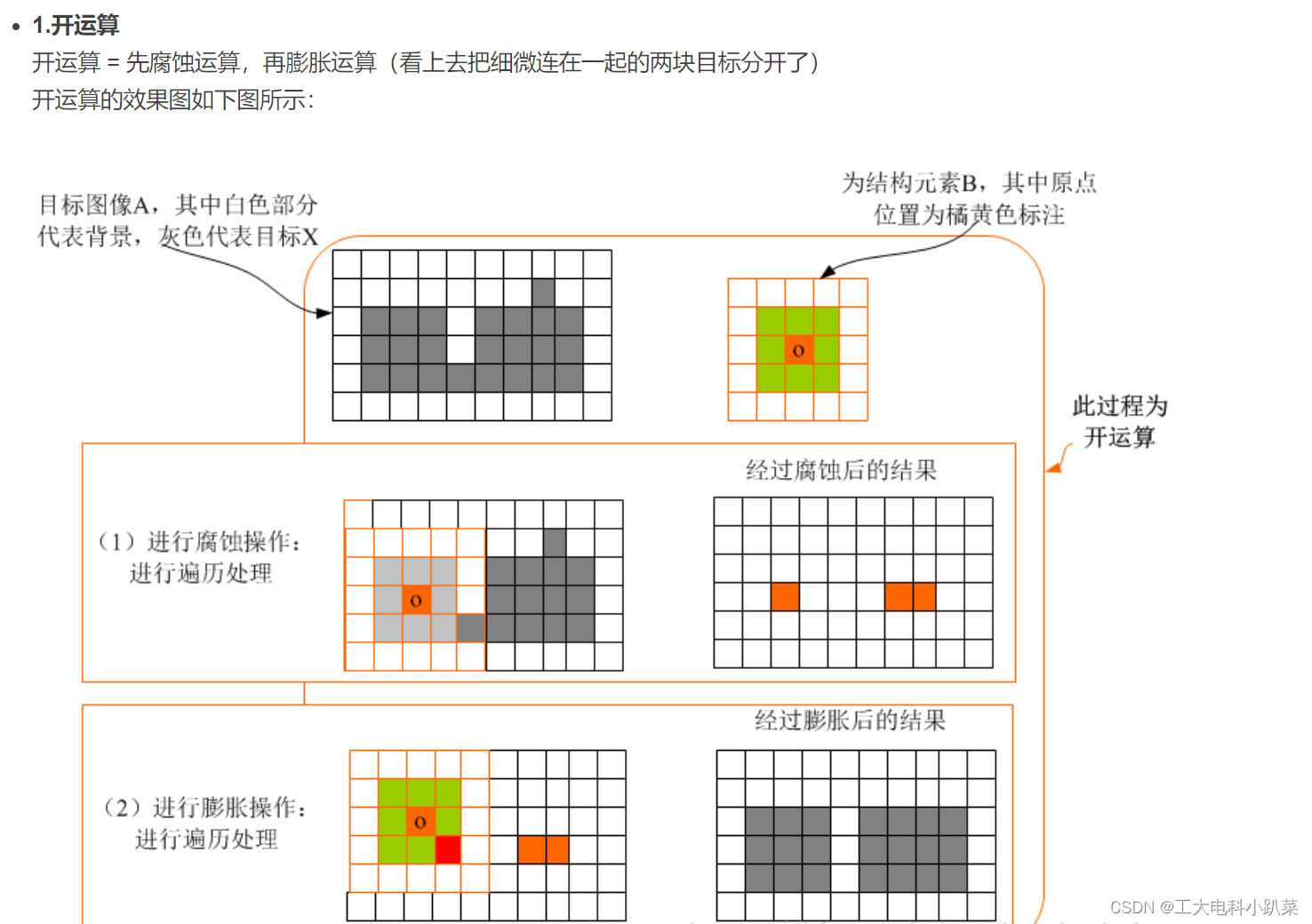 • 1.开运算

开运算 = 先腐蚀运算，再膨胀运算（看上去把细微连在一起的两块目标分开了）

开运算的效果图如下图所示：

目标图像A，其中白色部分代表背景，灰色代表目标X

为结构元素B，其中原点位置为橘黄色标注

o

此过程为开运算

经过腐蚀后的结果

（1）进行腐蚀操作：进行遍历处理

o

经过膨胀后的结果

（2）进行膨胀操作：进行遍历处理

o

CSDN @工大电科小趴菜